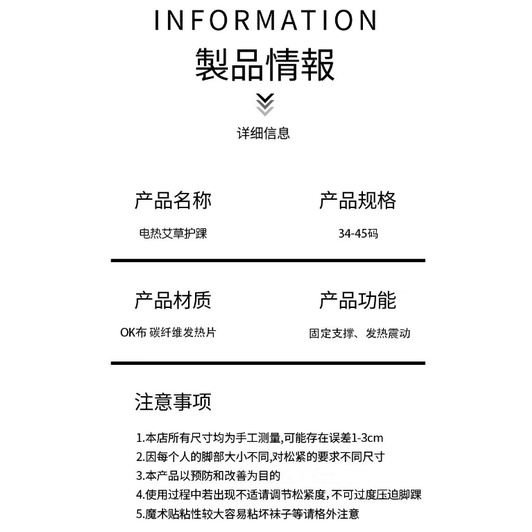 INFORMATION
製品情報

详细信息

产品名称
电热艾草护踝

产品规格
34-45码

产品材质
OK布 碳纤维发热片

产品功能
固定支撑、发热震动

注意事项

1.本店所有尺寸均为手工测量,可能存在误差1-3cm
2.因每个人的脚部大小不同,对松紧的要求不同尺寸
3.本产品以预防和改善为目的
4.使用过程中若出现不适请调节松紧度,不可过度压迫脚踝
5.魔术贴粘性较大容易粘坏袜子等请格外注意